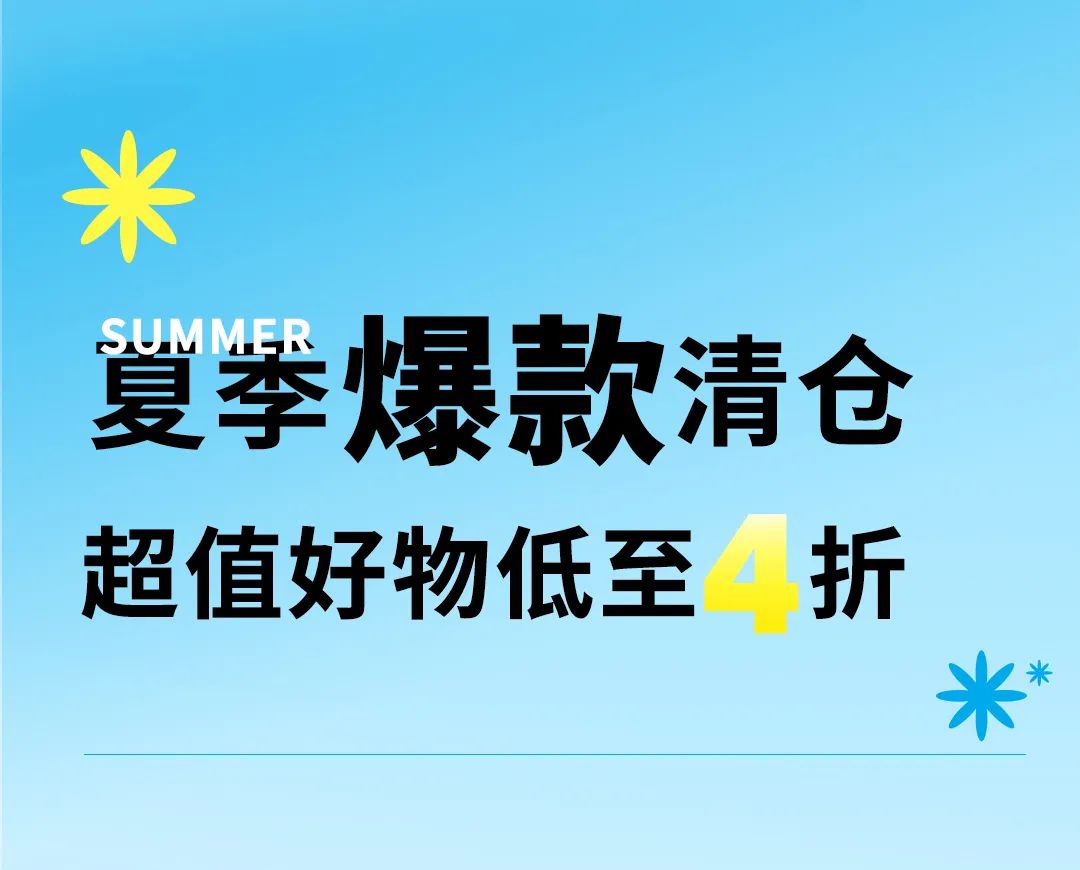 SUMMER
夏季爆款清仓
超值好物低至4折